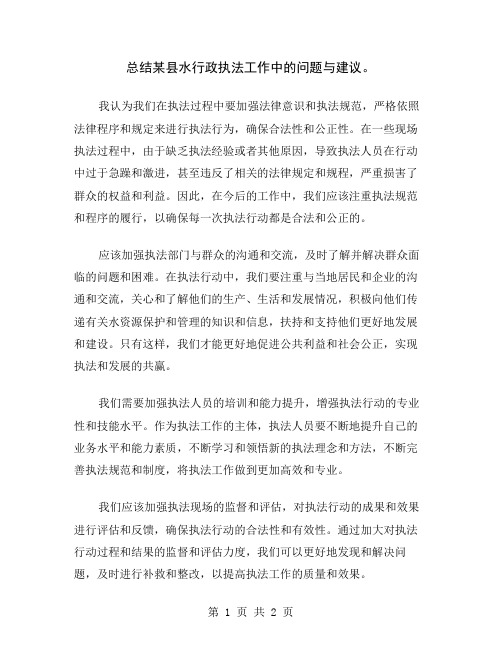 总结某县水行政执法工作中的问题与建议。

我认为我们在执法过程中要加强法律意识和执法规范，严格依照法律程序和规定来进行执法行为，确保合法性和公正性。在一些现场执法过程中，由于缺乏执法经验或者其他原因，导致执法人员在行动中过于急躁和激进，甚至违反了相关的法律规定和规程，严重损害了群众的权益和利益。因此，在今后的工作中，我们应该注重执法规范和程序的履行，以确保每一次执法行动都是合法和公正的。

应该加强执法部门与群众的沟通和交流，及时了解并解决群众面临的问题和困难。在执法行动中，我们要注重与当地居民和企业的沟通和交流，关心和了解他们的生产、生活和发展情况，积极向他们传递有关水资源保护和管理的知识和信息，扶持和支持他们更好地发展和建设。只有这样，我们才能更好地促进公共利益和社会公正，实现执法和发展的共赢。

我们需要加强执法人员的培训和能力提升，增强执法行动的专业性和技能水平。作为执法工作的主体，执法人员要不断地提升自己的业务水平和能力素质，不断学习和领悟新的执法理念和方法，不断完善执法规范和制度，将执法工作做到更加高效和专业。

我们应该加强执法现场的监督和评估，对执法行动的成果和效果进行评估和反馈，确保执法行动的合法性和有效性。通过加大对执法行动过程和结果的监督和评估力度，我们可以更好地发现和解决问题，及时进行补救和整改，以提高执法工作的质量和效果。

第 1 页 共 2 页